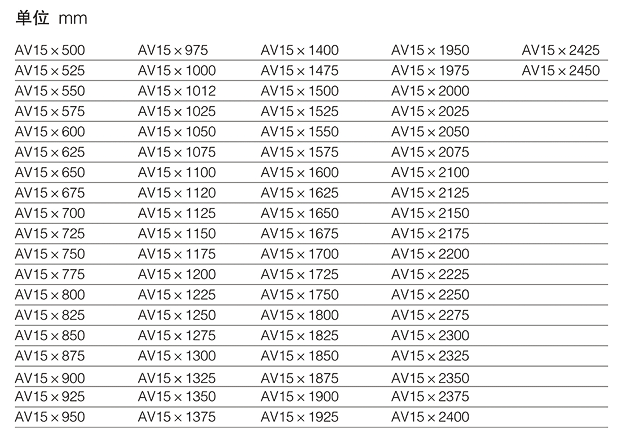 单位 mm

| AV15×500 | AV15×975 | AV15×1400 | AV15×1950 | AV15×2425 |
|---|---|---|---|---|
| AV15×525 | AV15×1000 | AV15×1475 | AV15×1975 | AV15×2450 |
| AV15×550 | AV15×1012 | AV15×1500 | AV15×2000 | |
| AV15×575 | AV15×1025 | AV15×1525 | AV15×2025 | |
| AV15×600 | AV15×1050 | AV15×1550 | AV15×2050 | |
| AV15×625 | AV15×1075 | AV15×1575 | AV15×2075 | |
| AV15×650 | AV15×1100 | AV15×1600 | AV15×2100 | |
| AV15×675 | AV15×1120 | AV15×1625 | AV15×2125 | |
| AV15×700 | AV15×1125 | AV15×1650 | AV15×2150 | |
| AV15×725 | AV15×1150 | AV15×1675 | AV15×2175 | |
| AV15×750 | AV15×1175 | AV15×1700 | AV15×2200 | |
| AV15×775 | AV15×1200 | AV15×1725 | AV15×2225 | |
| AV15×800 | AV15×1225 | AV15×1750 | AV15×2250 | |
| AV15×825 | AV15×1250 | AV15×1800 | AV15×2275 | |
| AV15×850 | AV15×1275 | AV15×1825 | AV15×2300 | |
| AV15×875 | AV15×1300 | AV15×1850 | AV15×2325 | |
| AV15×900 | AV15×1325 | AV15×1875 | AV15×2350 | |
| AV15×925 | AV15×1350 | AV15×1900 | AV15×2375 | |
| AV15×950 | AV15×1375 | AV15×1925 | AV15×2400 | |